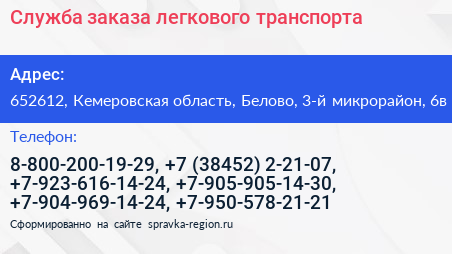 Служба заказа легкового транспорта

Адрес:

652612, Кемеровская область, Белово, 3-й микрорайон, 6в

Телефон:

8-800-200-19-29, +7 (38452) 2-21-07, +7-923-616-14-24, +7-905-905-14-30, +7-904-969-14-24, +7-950-578-21-21

Сформированно на сайте spravka-region.ru